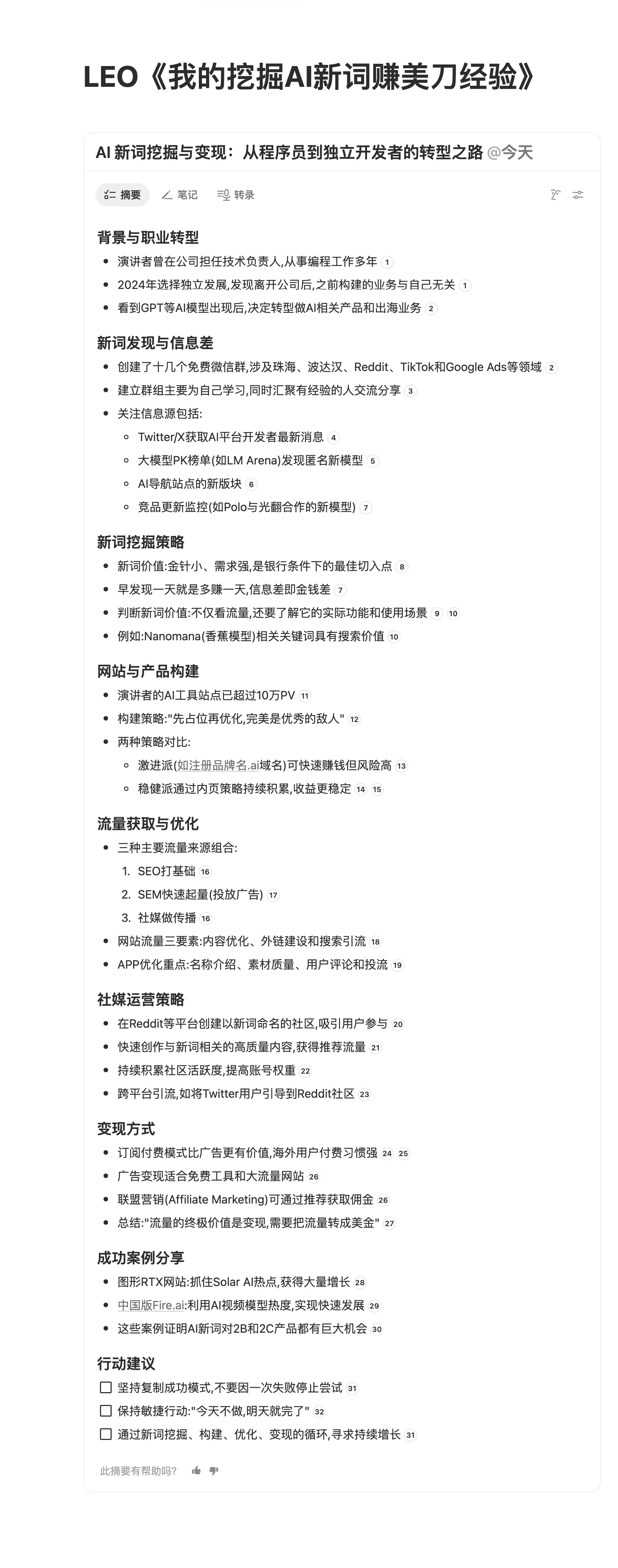 LEO《我的挖掘AI新词赚美刀经验》

AI 新词挖掘与变现：从程序员到独立开发者的转型之路 @今天

摘要 笔记 转录

背景与职业转型
- 演讲者曾在公司担任技术负责人,从事编程工作多年 1
- 2024年选择独立发展,发现离开公司后,之前构建的业务与自己无关 1
- 看到GPT等AI模型出现后,决定转型做AI相关产品和出海业务 2

新词发现与信息差
- 创建了十几个免费微信群,涉及珠海、波达汉、Reddit、TikTok和Google Ads等领域 2
- 建立群组主要为自己学习,同时汇聚有经验的人交流分享 3
- 关注信息源包括:
  - Twitter/X获取AI平台开发者最新消息 4
  - 大模型PK榜单(如LM Arena)发现匿名新模型 5
  - AI导航站点的新版块 6
  - 竞品更新监控(如Polo与光翻合作的新模型) 7

新词挖掘策略
- 新词价值:金针小、需求强,是银行条件下的最佳切入点 8
- 早发现一天就是多赚一天,信息差即金钱差 7
- 判断新词价值:不仅看流量,还要了解它的实际功能和使用场景 9 10
- 例如:Nanomana(香蕉模型)相关关键词具有搜索价值 10

网站与产品构建
- 演讲者的AI工具站点已超过10万PV 11
- 构建策略:"先占位再优化,完美是优秀的敌人" 12
- 两种策略对比:
  - 激进派(如注册品牌名.ai域名)可快速赚钱但风险高 13
  - 稳健派通过内页策略持续积累,收益更稳定 14 15

流量获取与优化
- 三种主要流量来源组合:
  1. SEO打基础 16
  2. SEM快速起量(投放广告) 17
  3. 社媒做传播 16
- 网站流量三要素:内容优化、外链建设和搜索引流 18
- APP优化重点:名称介绍、素材质量、用户评论和投流 19

社媒运营策略
- 在Reddit等平台创建以新词命名的社区,吸引用户参与 20
- 快速创作与新词相关的高质量内容,获得推荐流量 21
- 持续积累社区活跃度,提高账号权重 22
- 跨平台引流,如将Twitter用户引导到Reddit社区 23

变现方式
- 订阅付费模式比广告更有价值,海外用户付费习惯强 24 25
- 广告变现适合免费工具和大流量网站 26
- 联盟营销(Affiliate Marketing)可通过推荐获取佣金 26
- 总结:"流量的终极价值是变现,需要把流量转成美金" 27

成功案例分享
- 图形RTX网站:抓住Solar AI热点,获得大量增长 28
- 中国版Fire.ai:利用AI视频模型热度,实现快速发展 29
- 这些案例证明AI新词对2B和2C产品都有巨大机会 30

行动建议
☐ 坚持复制成功模式,不要因一次失败停止尝试 31
☐ 保持敏捷行动:"今天不做,明天就完了" 32
☐ 通过新词挖掘、构建、优化、变现的循环,寻求持续增长 31

此摘要有帮助吗?